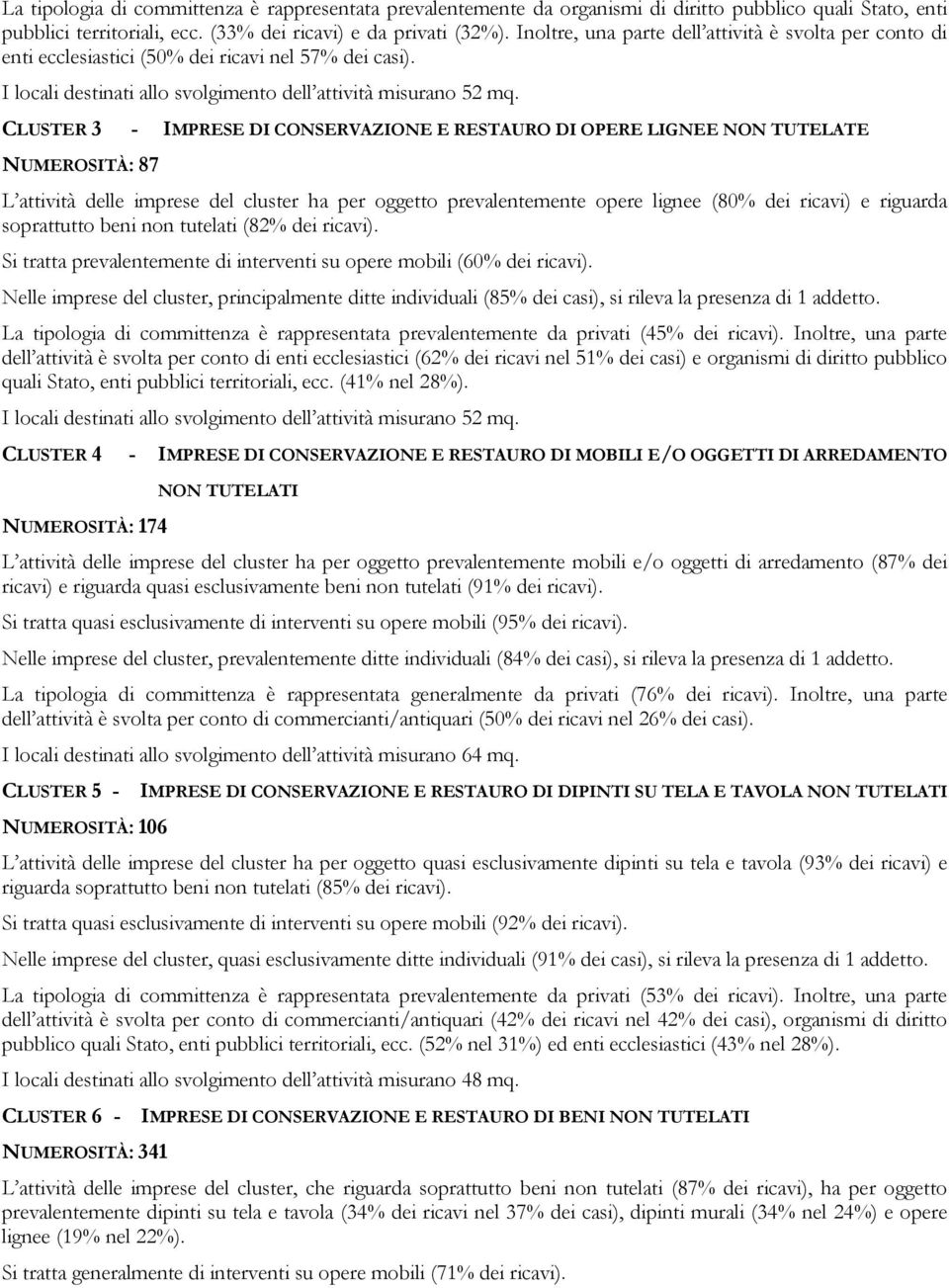 La tipologia di committenza è rappresentata prevalentemente da organismi di diritto pubblico quali Stato, enti pubblici territoriali, ecc. (33% dei ricavi) e da privati (32%). Inoltre, una parte dell'attività è svolta per conto di enti ecclesiastici (50% dei ricavi nel 57% dei casi).

I locali destinati allo svolgimento dell'attività misurano 52 mq.

CLUSTER 3 - IMPRESE DI CONSERVAZIONE E RESTAURO DI OPERE LIGNEE NON TUTELATE

NUMEROSITÀ: 87

L'attività delle imprese del cluster ha per oggetto prevalentemente opere lignee (80% dei ricavi) e riguarda soprattutto beni non tutelati (82% dei ricavi).

Si tratta prevalentemente di interventi su opere mobili (60% dei ricavi).

Nelle imprese del cluster, principalmente ditte individuali (85% dei casi), si rileva la presenza di 1 addetto.

La tipologia di committenza è rappresentata prevalentemente da privati (45% dei ricavi). Inoltre, una parte dell'attività è svolta per conto di enti ecclesiastici (62% dei ricavi nel 51% dei casi) e organismi di diritto pubblico quali Stato, enti pubblici territoriali, ecc. (41% nel 28%).

I locali destinati allo svolgimento dell'attività misurano 52 mq.

CLUSTER 4 - IMPRESE DI CONSERVAZIONE E RESTAURO DI MOBILI E/O OGGETTI DI ARREDAMENTO NON TUTELATI

NUMEROSITÀ: 174

L'attività delle imprese del cluster ha per oggetto prevalentemente mobili e/o oggetti di arredamento (87% dei ricavi) e riguarda quasi esclusivamente beni non tutelati (91% dei ricavi).

Si tratta quasi esclusivamente di interventi su opere mobili (95% dei ricavi).

Nelle imprese del cluster, prevalentemente ditte individuali (84% dei casi), si rileva la presenza di 1 addetto.

La tipologia di committenza è rappresentata generalmente da privati (76% dei ricavi). Inoltre, una parte dell'attività è svolta per conto di commercianti/antiquari (50% dei ricavi nel 26% dei casi).

I locali destinati allo svolgimento dell'attività misurano 64 mq.

CLUSTER 5 - IMPRESE DI CONSERVAZIONE E RESTAURO DI DIPINTI SU TELA E TAVOLA NON TUTELATI

NUMEROSITÀ: 106

L'attività delle imprese del cluster ha per oggetto quasi esclusivamente dipinti su tela e tavola (93% dei ricavi) e riguarda soprattutto beni non tutelati (85% dei ricavi).

Si tratta quasi esclusivamente di interventi su opere mobili (92% dei ricavi).

Nelle imprese del cluster, quasi esclusivamente ditte individuali (91% dei casi), si rileva la presenza di 1 addetto.

La tipologia di committenza è rappresentata prevalentemente da privati (53% dei ricavi). Inoltre, una parte dell'attività è svolta per conto di commercianti/antiquari (42% dei ricavi nel 42% dei casi), organismi di diritto pubblico quali Stato, enti pubblici territoriali, ecc. (52% nel 31%) ed enti ecclesiastici (43% nel 28%).

I locali destinati allo svolgimento dell'attività misurano 48 mq.

CLUSTER 6 - IMPRESE DI CONSERVAZIONE E RESTAURO DI BENI NON TUTELATI

NUMEROSITÀ: 341

L'attività delle imprese del cluster, che riguarda soprattutto beni non tutelati (87% dei ricavi), ha per oggetto prevalentemente dipinti su tela e tavola (34% dei ricavi nel 37% dei casi), dipinti murali (34% nel 24%) e opere lignee (19% nel 22%).

Si tratta generalmente di interventi su opere mobili (71% dei ricavi).